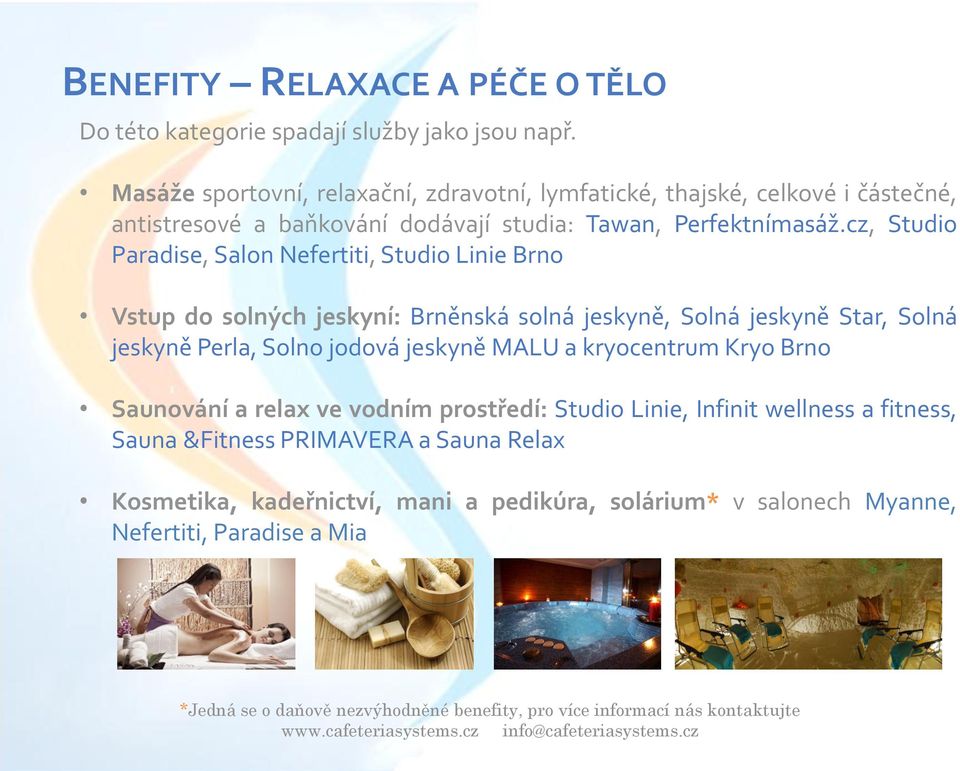 BENEFITY – RELAXACE A PÉČE O TĚLO

Do této kategorie spadají služby jako jsou např.

• Masáže sportovní, relaxační, zdravotní, lymfatické, thajské, celkové i částečné, antistresové a baňkování dodávají studia: Tawan, Perfektnímasáž.cz, Studio Paradise, Salon Nefertiti, Studio Linie Brno

• Vstup do solných jeskyní: Brněnská solná jeskyně, Solná jeskyně Star, Solná jeskyně Perla, Solno jodová jeskyně MALU a kryocentrum Kryo Brno

• Saunování a relax ve vodním prostředí: Studio Linie, Infinit wellness a fitness, Sauna &Fitness PRIMAVERA a Sauna Relax

• Kosmetika, kadeřnictví, mani a pedikúra, solárium* v salonech Myanne, Nefertiti, Paradise a Mia

*Jedná se o daňově nezvýhodněné benefity, pro více informací nás kontaktujte
www.cafeteriasystems.cz info@cafeteriasystems.cz